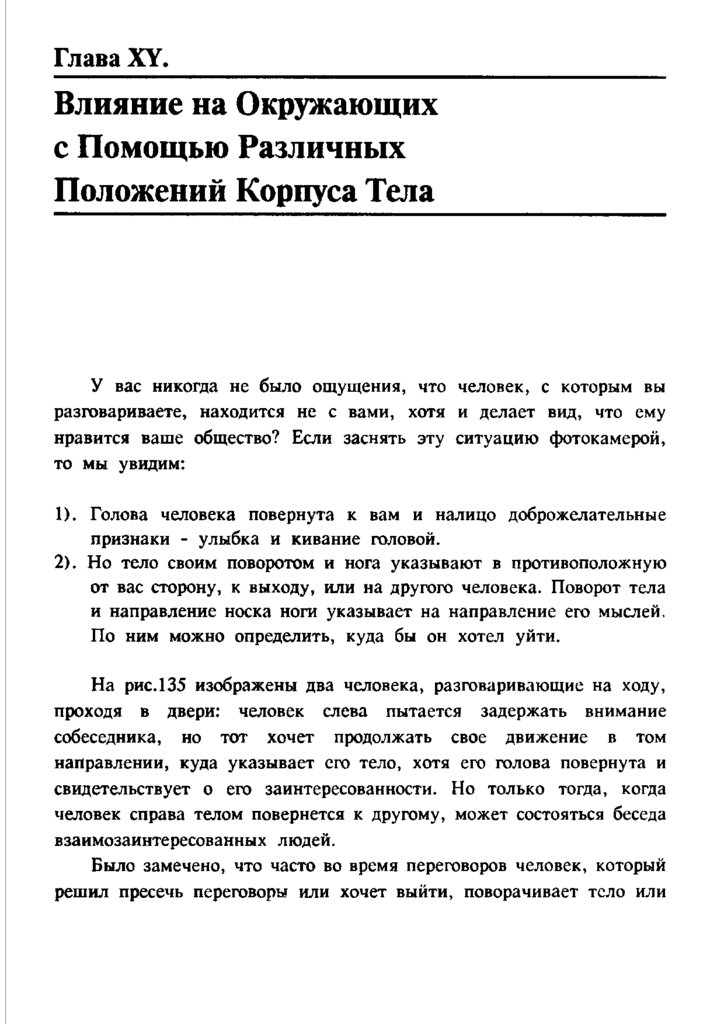 Глава XY.

Влияние на Окружающих с Помощью Различных Положений Корпуса Тела

У вас никогда не было ощущения, что человек, с которым вы разговариваете, находится не с вами, хотя и делает вид, что ему нравится ваше общество? Если заснять эту ситуацию фотокамерой, то мы увидим:

1). Голова человека повернута к вам и налицо доброжелательные признаки - улыбка и кивание головой.
2). Но тело своим поворотом и нога указывают в противоположную от вас сторону, к выходу, или на другого человека. Поворот тела и направление носка ноги указывает на направление его мыслей. По ним можно определить, куда бы он хотел уйти.

На рис.135 изображены два человека, разговаривающие на ходу, проходя в двери: человек слева пытается задержать внимание собеседника, но тот хочет продолжать свое движение в том направлении, куда указывает его тело, хотя его голова повернута и свидетельствует о его заинтересованности. Но только тогда, когда человек справа телом повернется к другому, может состояться беседа взаимозаинтересованных людей.

Было замечено, что часто во время переговоров человек, который решил пресечь переговоры или хочет выйти, поворачивает тело или